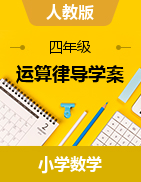 人教版

四年级

运算律导学案

2

小学数学